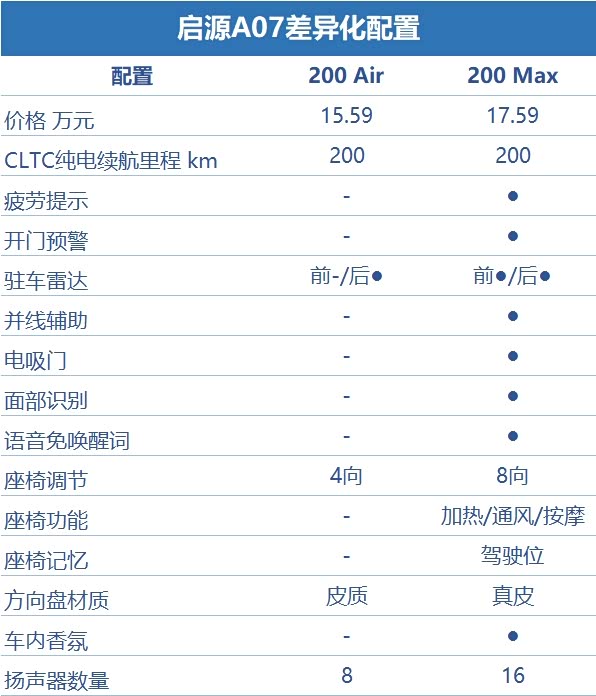 启源A07差异化配置

| 配置 | 200 Air | 200 Max |
|---|---|---|
| 价格 万元 | 15.59 | 17.59 |
| CLTC纯电续航里程 km | 200 | 200 |
| 疲劳提示 | - | ● |
| 开门预警 | - | ● |
| 驻车雷达 | 前-/后● | 前●/后● |
| 并线辅助 | - | ● |
| 电吸门 | - | ● |
| 面部识别 | - | ● |
| 语音免唤醒词 | - | ● |
| 座椅调节 | 4向 | 8向 |
| 座椅功能 | - | 加热/通风/按摩 |
| 座椅记忆 | - | 驾驶位 |
| 方向盘材质 | 皮质 | 真皮 |
| 车内香氛 | - | ● |
| 扬声器数量 | 8 | 16 |